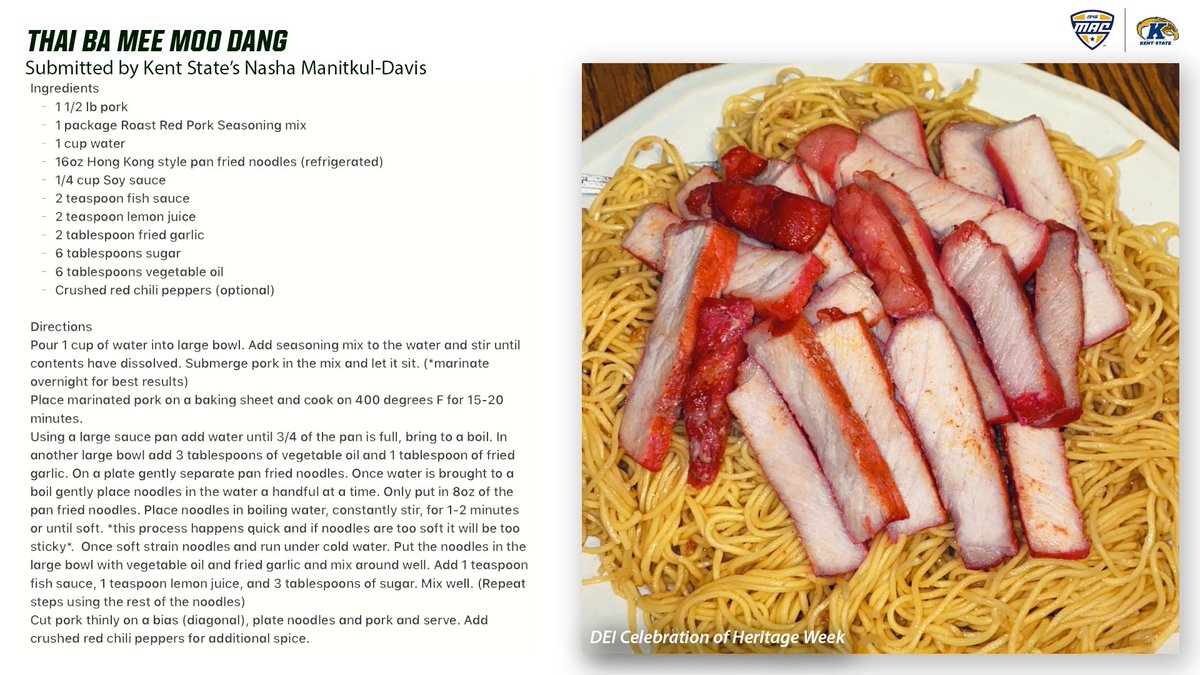 THAI BA MEE MOO DANG
Submitted by Kent State's Nasha Manitkul-Davis

Ingredients
- 1 1/2 lb pork
- 1 package Roast Red Pork Seasoning mix
- 1 cup water
- 16oz Hong Kong style pan fried noodles (refrigerated)
- 1/4 cup Soy sauce
- 2 teaspoon fish sauce
- 2 teaspoon lemon juice
- 2 tablespoon fried garlic
- 6 tablespoons sugar
- 6 tablespoons vegetable oil
- Crushed red chili peppers (optional)

Directions
Pour 1 cup of water into large bowl. Add seasoning mix to the water and stir until contents have dissolved. Submerge pork in the mix and let it sit. (*marinate overnight for best results)
Place marinated pork on a baking sheet and cook on 400 degrees F for 15-20 minutes.
Using a large sauce pan add water until 3/4 of the pan is full, bring to a boil. In another large bowl add 3 tablespoons of vegetable oil and 1 tablespoon of fried garlic. On a plate gently separate pan fried noodles. Once water is brought to a boil gently place noodles in the water a handful at a time. Only put in 8oz of the pan fried noodles. Place noodles in boiling water, constantly stir, for 1-2 minutes or until soft. *this process happens quick and if noodles are too soft it will be too sticky*. Once soft strain noodles and run under cold water. Put the noodles in the large bowl with vegetable oil and fried garlic and mix around well. Add 1 teaspoon fish sauce, 1 teaspoon lemon juice, and 3 tablespoons of sugar. Mix well. (Repeat steps using the rest of the noodles)
Cut pork thinly on a bias (diagonal), plate noodles and pork and serve. Add crushed red chili peppers for additional spice.

MAC

KENT STATE

DEI Celebration of Heritage Week